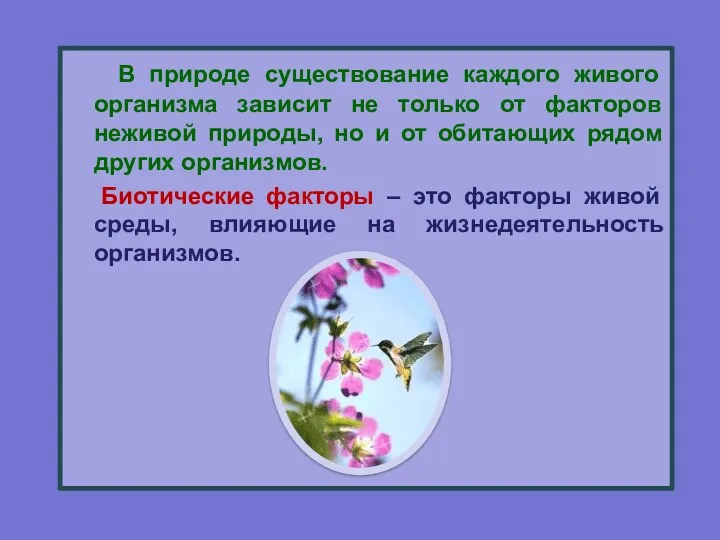 В природе существование каждого живого организма зависит не только от факторов неживой природы, но и от обитающих рядом других организмов.

Биотические факторы – это факторы живой среды, влияющие на жизнедеятельность организмов.